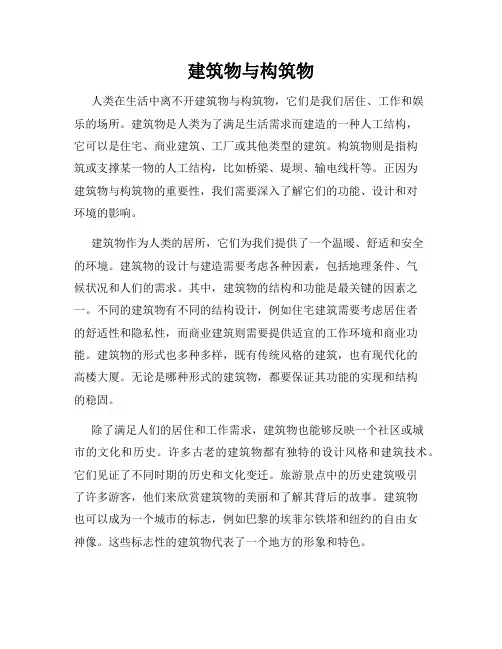 建筑物与构筑物

人类在生活中离不开建筑物与构筑物，它们是我们居住、工作和娱乐的场所。建筑物是人类为了满足生活需求而建造的一种人工结构，它可以是住宅、商业建筑、工厂或其他类型的建筑。构筑物则是指构筑或支撑某一物的人工结构，比如桥梁、堤坝、输电线杆等。正因为建筑物与构筑物的重要性，我们需要深入了解它们的功能、设计和对环境的影响。

建筑物作为人类的居所，它们为我们提供了一个温暖、舒适和安全的环境。建筑物的设计与建造需要考虑各种因素，包括地理条件、气候状况和人们的需求。其中，建筑物的结构和功能是最关键的因素之一。不同的建筑物有不同的结构设计，例如住宅建筑需要考虑居住者的舒适性和隐私性，而商业建筑则需要提供适宜的工作环境和商业功能。建筑物的形式也多种多样，既有传统风格的建筑，也有现代化的高楼大厦。无论是哪种形式的建筑物，都要保证其功能的实现和结构的稳固。

除了满足人们的居住和工作需求，建筑物也能够反映一个社区或城市的文化和历史。许多古老的建筑物都有独特的设计风格和建筑技术。它们见证了不同时期的历史和文化变迁。旅游景点中的历史建筑吸引了许多游客，他们来欣赏建筑物的美丽和了解其背后的故事。建筑物也可以成为一个城市的标志，例如巴黎的埃菲尔铁塔和纽约的自由女神像。这些标志性的建筑物代表了一个地方的形象和特色。